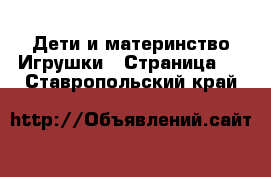 Дети и материнство Игрушки   Страница    Ставропольский край

http://Объявлений.сайт